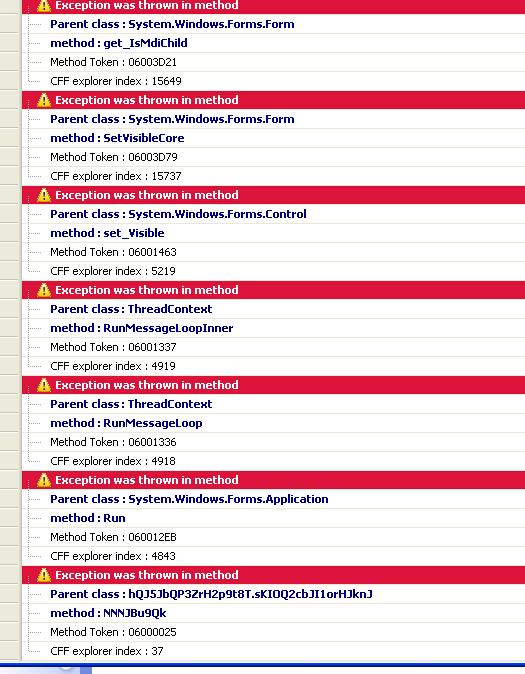 Exception was thrown in method
Parent class : System.Windows.Forms.Form
method : get_IsMdiChild
Method Token : 06003D21
CFF explorer index : 15649

Exception was thrown in method
Parent class : System.Windows.Forms.Form
method : SetVisibleCore
Method Token : 06003D79
CFF explorer index : 15737

Exception was thrown in method
Parent class : System.Windows.Forms.Control
method : set_Visible
Method Token : 06001463
CFF explorer index : 5219

Exception was thrown in method
Parent class : ThreadContext
method : RunMessageLoopInner
Method Token : 06001337
CFF explorer index : 4919

Exception was thrown in method
Parent class : ThreadContext
method : RunMessageLoop
Method Token : 06001336
CFF explorer index : 4918

Exception was thrown in method
Parent class : System.Windows.Forms.Application
method : Run
Method Token : 060012EB
CFF explorer index : 4843

Exception was thrown in method
Parent class : hQJ5JbQP3ZrH2p9t8T.sKIOQ2cbJI1orHJknJ
method : NNNJBu9Qk
Method Token : 06000025
CFF explorer index : 37